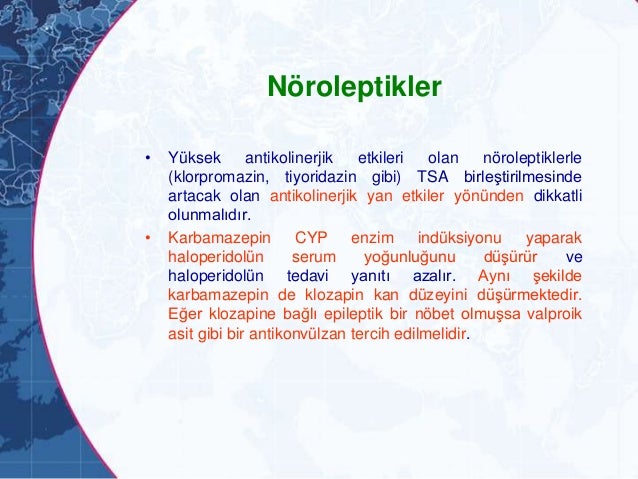 Nöroleptikler

• Yüksek antikolinerjik etkileri olan nöroleptiklerle (klorpromazin, tiyoridazin gibi) TSA birleştirilmesinde artacak olan antikolinerjik yan etkiler yönünden dikkatli olunmalıdır.

• Karbamazepin CYP enzim indüksiyonu yaparak haloperidolün serum yoğunluğunu düşürür ve haloperidolün tedavi yanıtı azalır. Aynı şekilde karbamazepin de klozapin kan düzeyini düşürmektedir. Eğer klozapine bağlı epileptik bir nöbet olmuşsa valproik asit gibi bir antikonvülzan tercih edilmelidir.